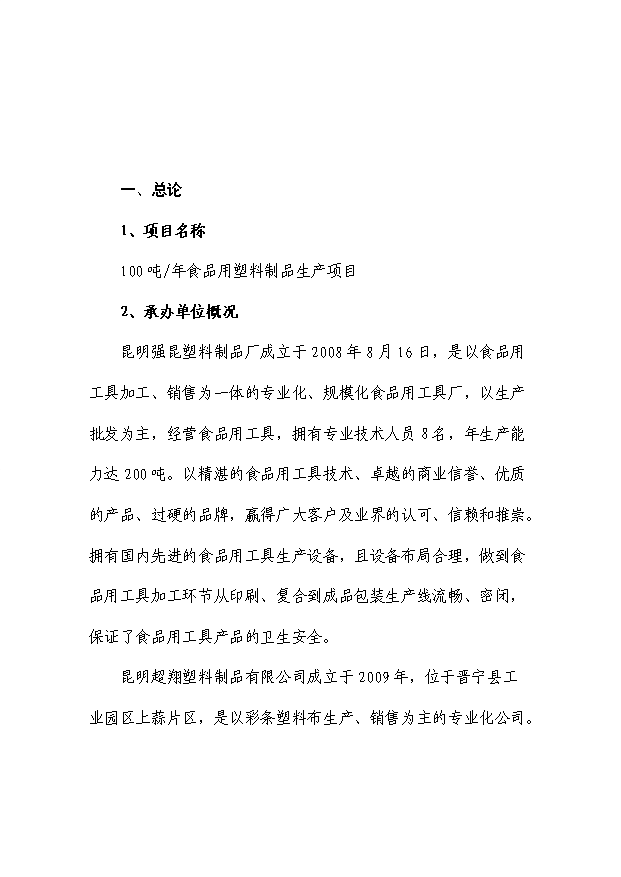 一、总论

1、项目名称

100吨/年食品用塑料制品生产项目

2、承办单位概况

昆明强昆塑料制品厂成立于2008年8月16日，是以食品用工具加工、销售为一体的专业化、规模化食品用工具厂，以生产批发为主，经营食品用工具，拥有专业技术人员8名，年生产能力达200吨。以精湛的食品用工具技术、卓越的商业信誉、优质的产品、过硬的品牌，赢得广大客户及业界的认可、信赖和推崇。拥有国内先进的食品用工具生产设备，且设备布局合理，做到食品用工具加工环节从印刷、复合到成品包装生产线流畅、密闭，保证了食品用工具产品的卫生安全。

昆明超翔塑料制品有限公司成立于2009年，位于晋宁县工业园区上蒜片区，是以彩条塑料布生产、销售为主的专业化公司。